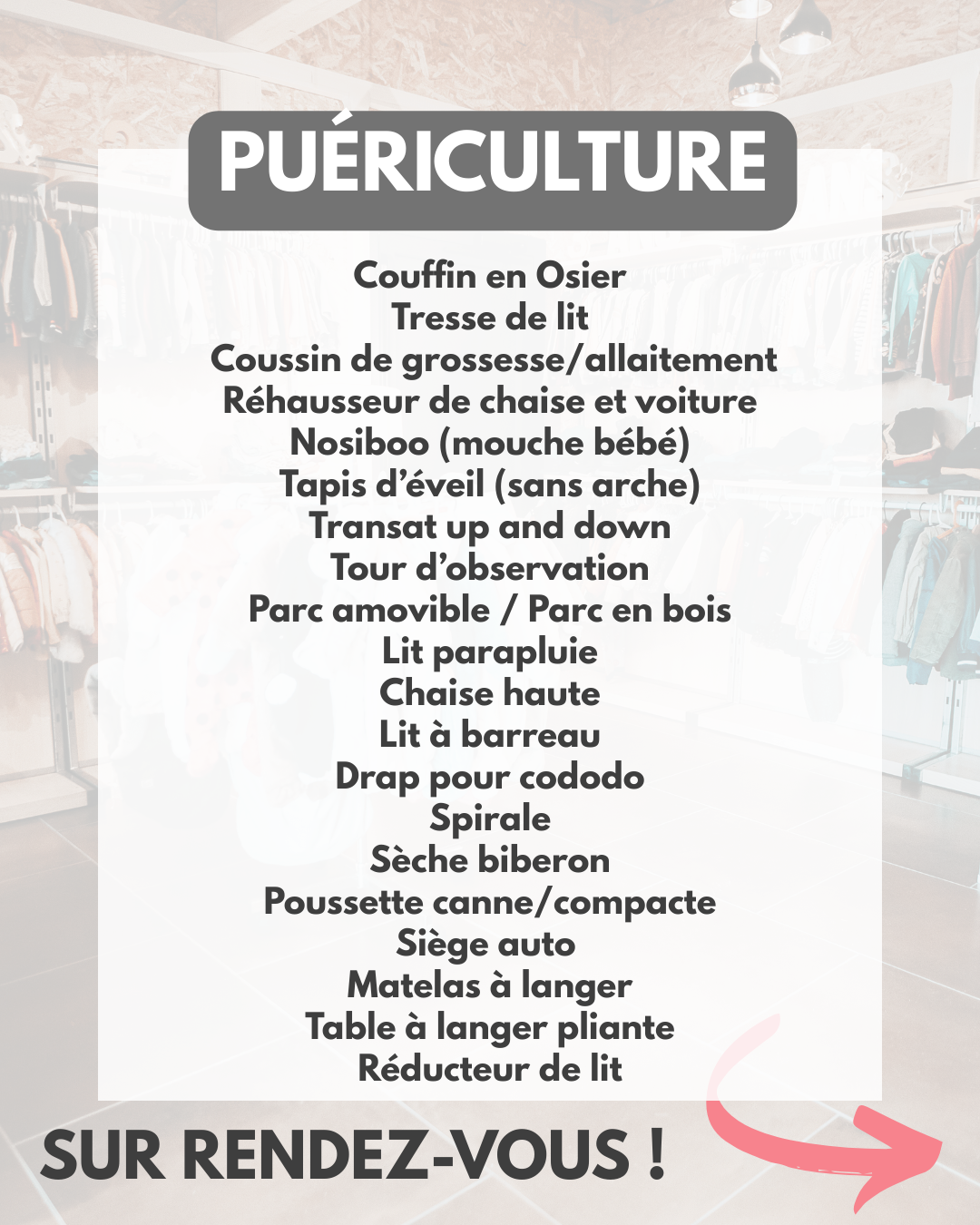 PUÉRICULTURE

Couffin en Osier
Tresse de lit
Coussin de grossesse/allaitement
Réhausseur de chaise et voiture
Nosiboo (mouche bébé)
Tapis d'éveil (sans arche)
Transat up and down
Tour d'observation
Parc amovible / Parc en bois
Lit parapluie
Chaise haute
Lit à barreau
Drap pour cododo
Spirale
Sèche biberon
Poussette canne/compacte
Siège auto
Matelas à langer
Table à langer pliante
Réducteur de lit

SUR RENDEZ-VOUS !